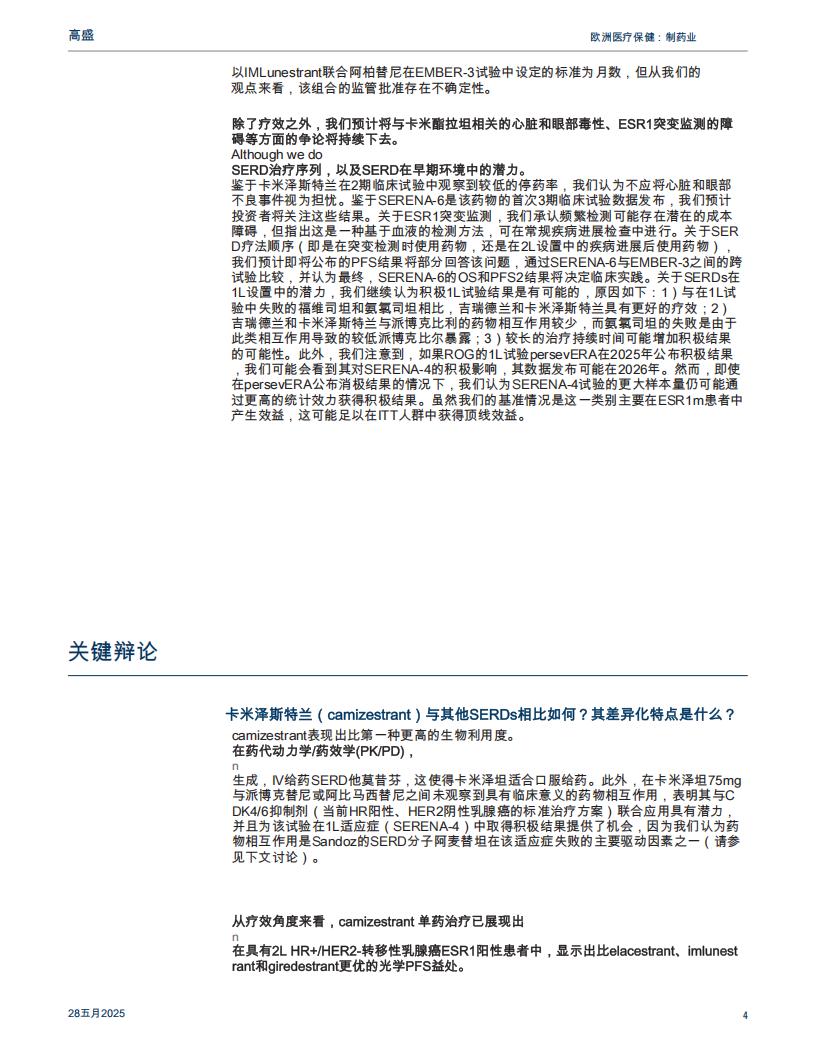 高盛

欧洲医疗保健：制药业

以IMLunestrant联合阿柏替尼在EMBER-3试验中设定的标准为月数，但从我们的观点来看，该组合的监管批准存在不确定性。

除了疗效之外，我们预计将与卡米酯拉坦相关的心脏和眼部毒性、ESR1突变监测的障碍等方面的争论将持续下去。
Although we do
SERD治疗序列，以及SERD在早期环境中的潜力。
鉴于卡米泽斯特兰在2期临床试验中观察到较低的停药率，我们认为不应将心脏和眼部不良事件视为担忧。鉴于SERENA-6是该药物的首次3期临床试验数据发布，我们预计投资者将关注这些结果。关于ESR1突变监测，我们承认频繁检测可能存在潜在的成本障碍，但指出这是一种基于血液的检测方法，可在常规疾病进展检查中进行。关于SERD疗法顺序（即是在突变检测时使用药物，还是在2L设置中的疾病进展后使用药物），我们预计即将公布的PFS结果将部分回答该问题，通过SERENA-6与EMBER-3之间的跨试验比较，并认为最终，SERENA-6的OS和PFS2结果将决定临床实践。关于SERDs在1L设置中的潜力，我们继续认为积极1L试验结果是有可能的，原因如下：1）与在1L试验中失败的福维司坦和氨氯司坦相比，吉瑞德兰和卡米泽斯特兰具有更好的疗效；2）吉瑞德兰和卡米泽斯特兰与派博克比利的药物相互作用较少，而氨氯司坦的失败是由于此类相互作用导致的较低派博克比尔暴露；3）较长的治疗持续时间可能增加积极结果的可能性。此外，我们注意到，如果ROG的1L试验persevERA在2025年公布积极结果，我们可能会看到其对SERENA-4的积极影响，其数据发布可能在2026年。然而，即使在persevERA公布消极结果的情况下，我们认为SERENA-4试验的更大样本量仍可能通过更高的统计效力获得积极结果。虽然我们的基准情况是这一类别主要在ESR1m患者中产生效益，这可能足以在ITT人群中获得顶线效益。

关键辩论

卡米泽斯特兰（camizestrant）与其他SERDs相比如何？其差异化特点是什么？
camizestrant表现出比第一种更高的生物利用度。
在药代动力学/药效学(PK/PD)，
n
生成，IV给药SERD他莫昔芬，这使得卡米泽坦适合口服给药。此外，在卡米泽坦75mg与派博克替尼或阿比马西替尼之间未观察到具有临床意义的药物相互作用，表明其与CDK4/6抑制剂（当前HR阳性、HER2阴性乳腺癌的标准治疗方案）联合应用具有潜力，并且为该试验在1L适应症（SERENA-4）中取得积极结果提供了机会，因为我们认为药物相互作用是Sandoz的SERD分子阿麦替坦在该适应症失败的主要驱动因素之一（请参见下文讨论）。

从疗效角度来看，camizestrant 单药治疗已展现出
n
在具有2L HR+/HER2-转移性乳腺癌ESR1阳性患者中，显示出比elacestrant、imlunestrant和giredestrant更优的光学PFS益处。

28五月2025

4